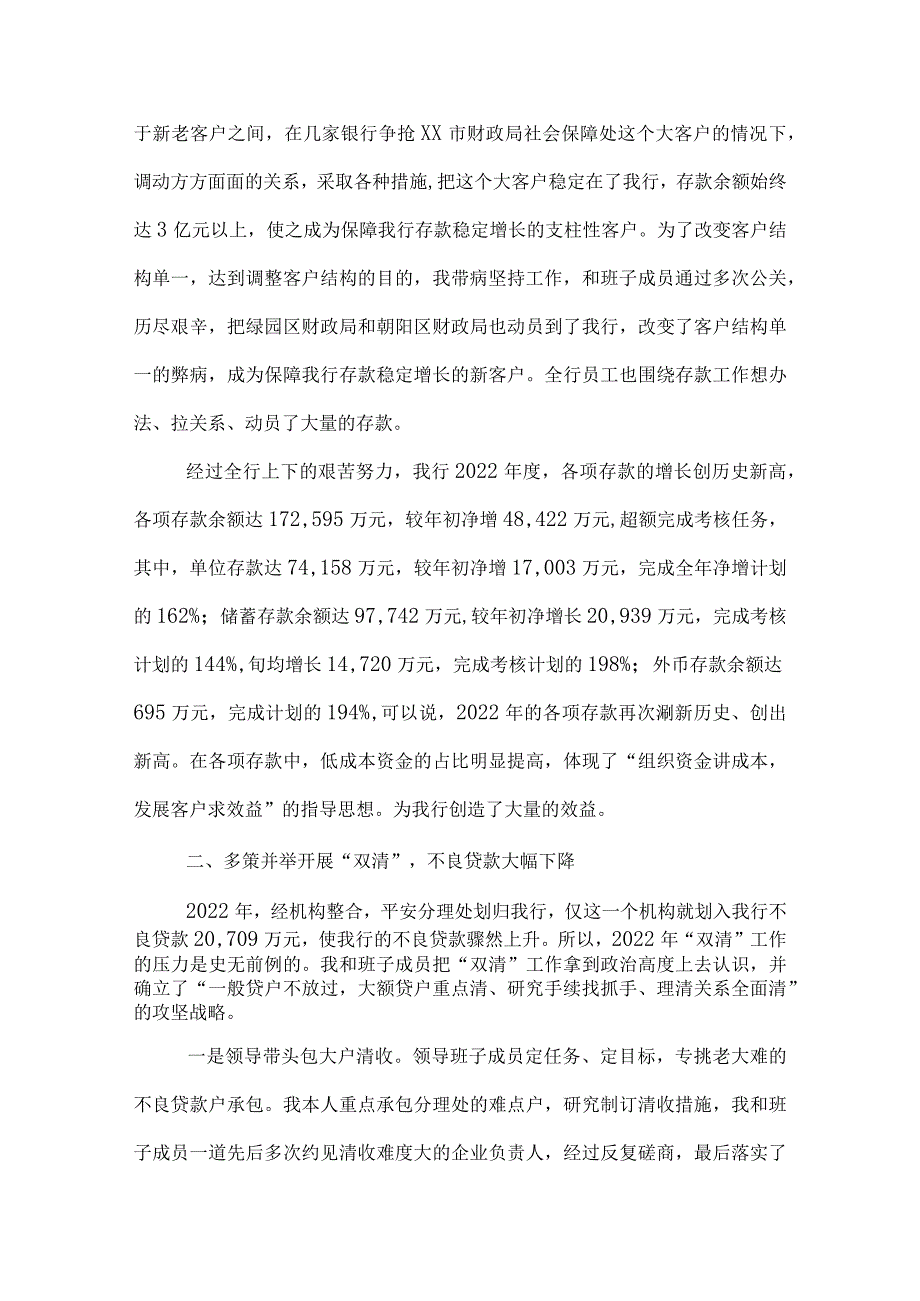 于新老客户之间，在几家银行争抢XX市财政局社会保障处这个大客户的情况下，调动方方面面的关系，采取各种措施，把这个大客户稳定在了我行，存款余额始终达3亿元以上，使之成为保障我行存款稳定增长的支柱性客户。为了改变客户结构单一，达到调整客户结构的目的，我带病坚持工作，和班子成员通过多次公关，历尽艰辛，把绿园区财政局和朝阳区财政局也动员到了我行，改变了客户结构单一的弊病，成为保障我行存款稳定增长的新客户。全行员工也围绕存款工作想办法、拉关系、动员了大量的存款。

经过全行上下的艰苦努力，我行2022年度，各项存款的增长创历史新高，各项存款余额达172,595万元，较年初净增48,422万元,超额完成考核任务，其中，单位存款达74,158万元，较年初净增17,003万元，完成全年净增计划的162%；储蓄存款余额达97,742万元,较年初净增长20,939万元，完成考核计划的144%,旬均增长14,720万元，完成考核计划的198%；外币存款余额达695万元，完成计划的194%,可以说，2022年的各项存款再次涮新历史、创出新高。在各项存款中，低成本资金的占比明显提高，体现了“组织资金讲成本，发展客户求效益”的指导思想。为我行创造了大量的效益。

二、多策并举开展“双清”，不良贷款大幅下降

2022年，经机构整合，平安分理处划归我行，仅这一个机构就划入我行不良贷款20,709万元，使我行的不良贷款骤然上升。所以，2022年“双清”工作的压力是史无前例的。我和班子成员把“双清”工作拿到政治高度上去认识，并确立了“一般贷户不放过，大额贷户重点清、研究手续找抓手、理清关系全面清”的攻坚战略。

一是领导带头包大户清收。领导班子成员定任务、定目标，专挑老大难的不良贷款户承包。我本人重点承包分理处的难点户，研究制订清收措施，我和班子成员一道先后多次约见清收难度大的企业负责人，经过反复磋商，最后落实了